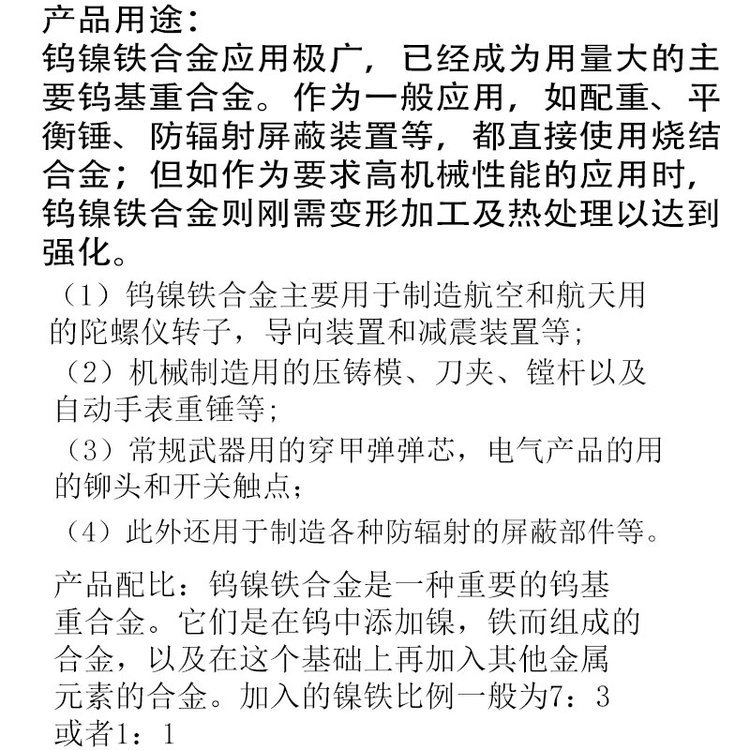 产品用途：
钨镍铁合金应用极广，已经成为用量大的主要钨基重合金。作为一般应用，如配重、平衡锤、防辐射屏蔽装置等，都直接使用烧结合金；但如作为要求高机械性能的应用时，钨镍铁合金则刚需变形加工及热处理以达到强化。

（1）钨镍铁合金主要用于制造航空和航天用的陀螺仪转子，导向装置和减震装置等；

（2）机械制造用的压铸模、刀夹、镗杆以及自动手表重锤等；

（3）常规武器用的穿甲弹弹芯，电气产品的用的铆头和开关触点；

（4）此外还用于制造各种防辐射的屏蔽部件等。

产品配比：钨镍铁合金是一种重要的钨基重合金。它们是在钨中添加镍，铁而组成的合金，以及在这个基础上再加入其他金属元素的合金。加入的镍铁比例一般为7：3或者1：1